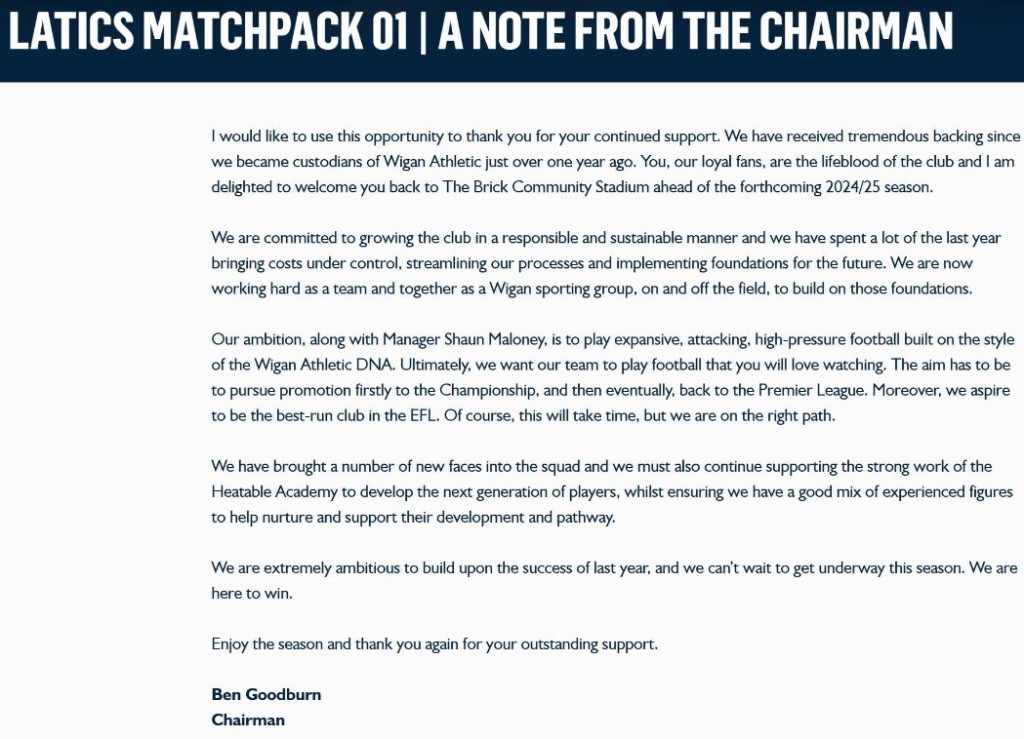 LATICS MATCHPACK 01 | A NOTE FROM THE CHAIRMAN

I would like to use this opportunity to thank you for your continued support. We have received tremendous backing since we became custodians of Wigan Athletic just over one year ago. You, our loyal fans, are the lifeblood of the club and I am delighted to welcome you back to The Brick Community Stadium ahead of the forthcoming 2024/25 season.

We are committed to growing the club in a responsible and sustainable manner and we have spent a lot of the last year bringing costs under control, streamlining our processes and implementing foundations for the future. We are now working hard as a team and together as a Wigan sporting group, on and off the field, to build on those foundations.

Our ambition, along with Manager Shaun Maloney, is to play expansive, attacking, high-pressure football built on the style of the Wigan Athletic DNA. Ultimately, we want our team to play football that you will love watching. The aim has to be to pursue promotion firstly to the Championship, and then eventually, back to the Premier League. Moreover, we aspire to be the best-run club in the EFL. Of course, this will take time, but we are on the right path.

We have brought a number of new faces into the squad and we must also continue supporting the strong work of the Heatable Academy to develop the next generation of players, whilst ensuring we have a good mix of experienced figures to help nurture and support their development and pathway.

We are extremely ambitious to build upon the success of last year, and we can't wait to get underway this season. We are here to win.

Enjoy the season and thank you again for your outstanding support.

Ben Goodburn
Chairman